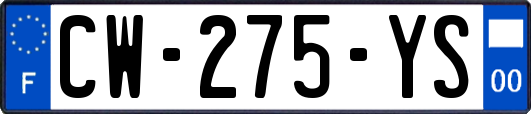 F
CW-275-YS
00